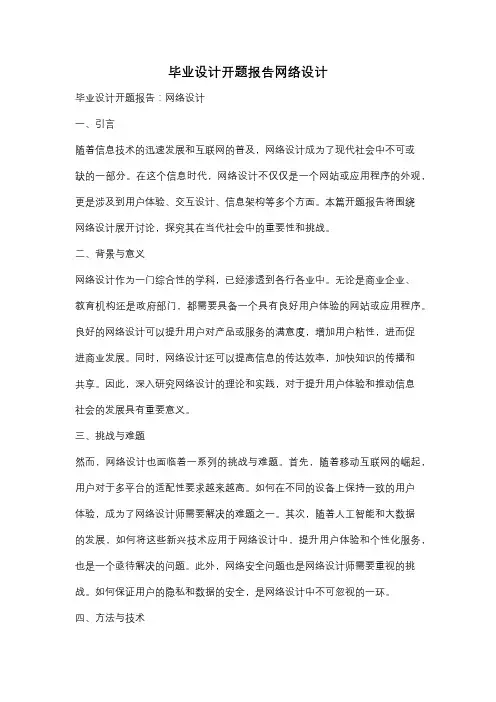 毕业设计开题报告网络设计

毕业设计开题报告：网络设计

一、引言

随着信息技术的迅速发展和互联网的普及，网络设计成为了现代社会中不可或缺的一部分。在这个信息时代，网络设计不仅仅是一个网站或应用程序的外观，更是涉及到用户体验、交互设计、信息架构等多个方面。本篇开题报告将围绕网络设计展开讨论，探究其在当代社会中的重要性和挑战。

二、背景与意义

网络设计作为一门综合性的学科，已经渗透到各行各业中。无论是商业企业、教育机构还是政府部门，都需要具备一个具有良好用户体验的网站或应用程序。良好的网络设计可以提升用户对产品或服务的满意度，增加用户粘性，进而促进商业发展。同时，网络设计还可以提高信息的传达效率，加快知识的传播和共享。因此，深入研究网络设计的理论和实践，对于提升用户体验和推动信息社会的发展具有重要意义。

三、挑战与难题

然而，网络设计也面临着一系列的挑战与难题。首先，随着移动互联网的崛起，用户对于多平台的适配性要求越来越高。如何在不同的设备上保持一致的用户体验，成为了网络设计师需要解决的难题之一。其次，随着人工智能和大数据的发展，如何将这些新兴技术应用于网络设计中，提升用户体验和个性化服务，也是一个亟待解决的问题。此外，网络安全问题也是网络设计师需要重视的挑战。如何保证用户的隐私和数据的安全，是网络设计中不可忽视的一环。

四、方法与技术